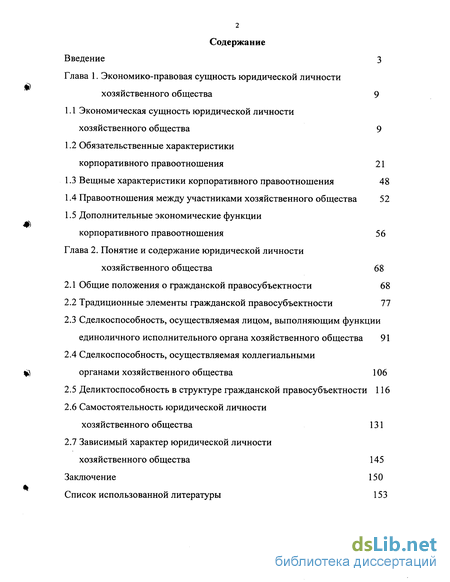 2

Содержание

Введение 3

Глава 1. Экономико-правовая сущность юридической личности хозяйственного общества 9

1.1 Экономическая сущность юридической личности хозяйственного общества 9

1.2 Обязательственные характеристики корпоративного правоотношения 21

1.3 Вещные характеристики корпоративного правоотношения 48

1.4 Правоотношения между участниками хозяйственного общества 52

1.5 Дополнительные экономические функции корпоративного правоотношения 56

Глава 2. Понятие и содержание юридической личности хозяйственного общества 68

2.1 Общие положения о гражданской правосубъектности 68

2.2 Традиционные элементы гражданской правосубъектности 77

2.3 Сделкоспособность, осуществляемая лицом, выполняющим функции единоличного исполнительного органа хозяйственного общества 91

2.4 Сделкоспособность, осуществляемая коллегиальными органами хозяйственного общества 106

2.5 Деликтоспособность в структуре гражданской правосубъектности 116

2.6 Самостоятельность юридической личности хозяйственного общества 131

2.7 Зависимый характер юридической личности хозяйственного общества 145

Заключение 150

Список использованной литературы 153

dsLib.net
библиотека диссертаций